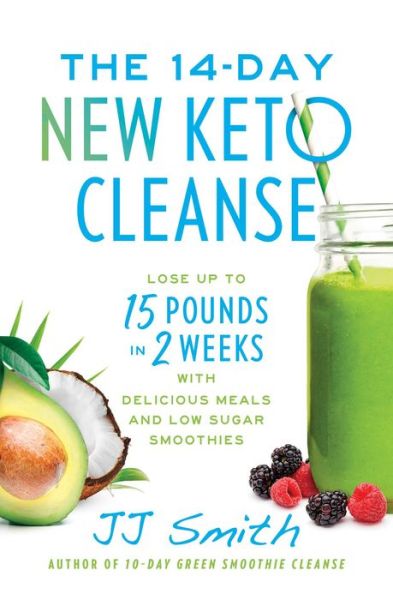 THE 14-DAY
NEW KETO
CLEANSE

LOSE UP TO
15 POUNDS
IN 2 WEEKS
WITH
DELICIOUS MEALS
AND LOW SUGAR
SMOOTHIES

JJ Smith

AUTHOR OF 10-DAY GREEN SMOOTHIE CLEANSE